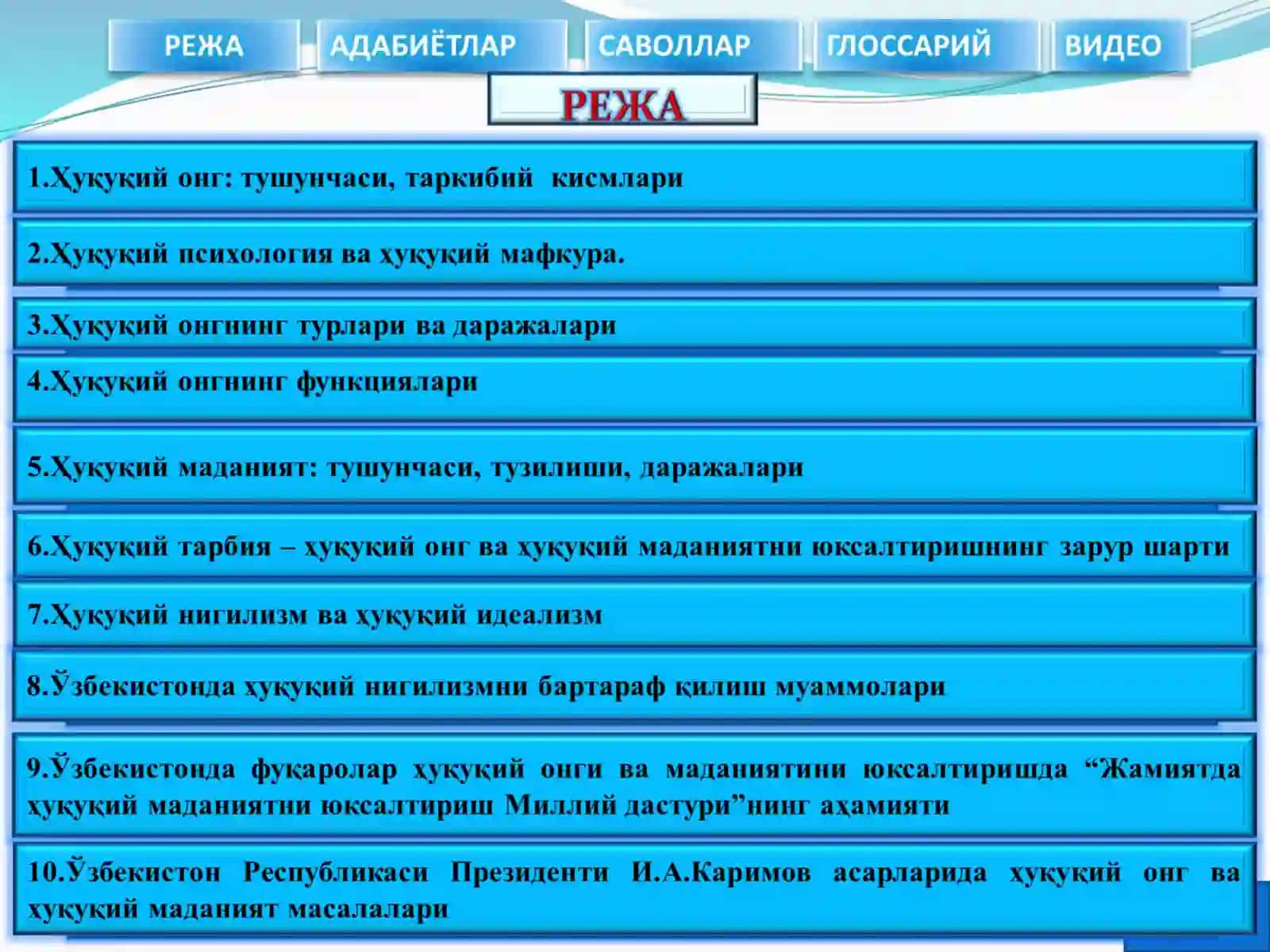 РЕЖА АДАБИЁТЛАР САВОЛЛАР ГЛОССАРИЙ ВИДЕО

РЕЖА

1.Ҳуқуқий онг: тушунчаси, таркибий кисмлари

2.Ҳуқуқий психология ва ҳуқуқий мафкура.

3.Ҳуқуқий онгнинг турлари ва даражалари

4.Ҳуқуқий онгнинг функциялари

5.Ҳуқуқий маданият: тушунчаси, тузилиши, даражалари

6.Ҳуқуқий тарбия – ҳуқуқий онг ва ҳуқуқий маданиятни юксалтиришнинг зарур шарти

7.Ҳуқуқий нигилизм ва ҳуқуқий идеализм

8.Ўзбекистонда ҳуқуқий нигилизмни бартараф қилиш муаммолари

9.Ўзбекистонда фуқаролар ҳуқуқий онги ва маданиятини юксалтиришда “Жамиятда ҳуқуқий маданиятни юксалтириш Миллий дастури”нинг аҳамияти

10.Ўзбекистон Республикаси Президенти И.А.Каримов асарларида ҳуқуқий онг ва ҳуқуқий маданият масалалари